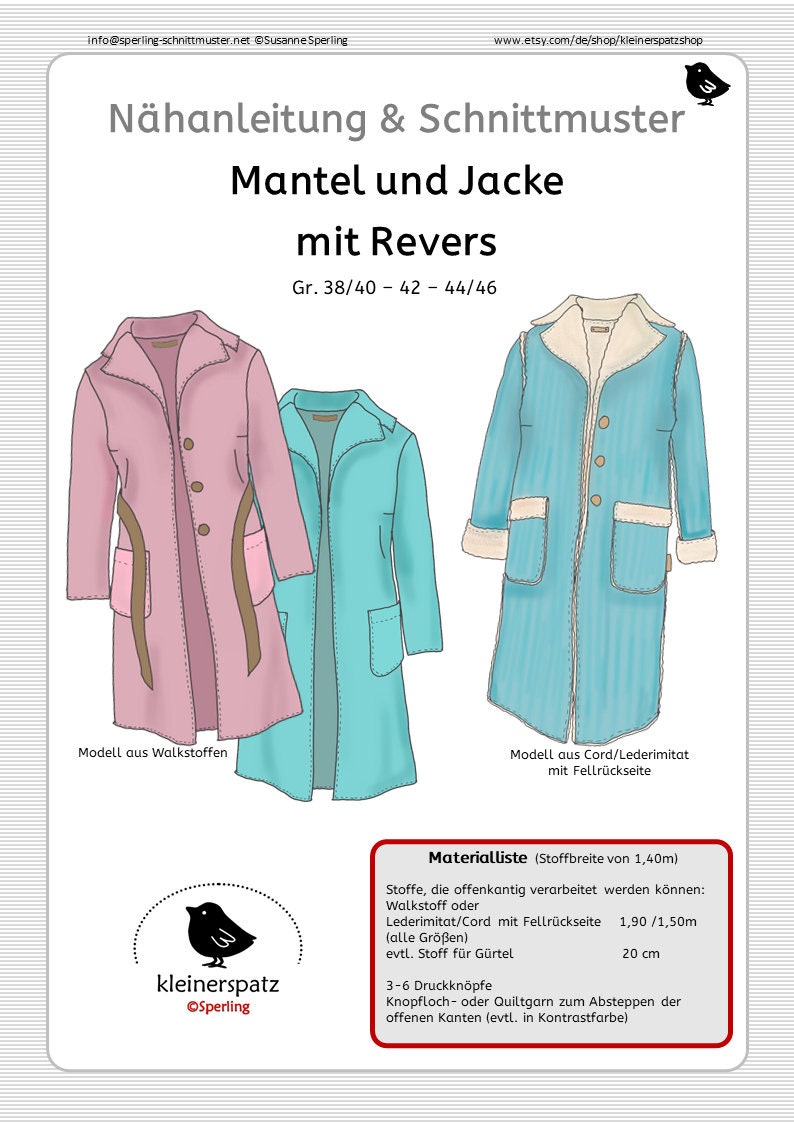 info@sperling-schnittmuster.net ©Susanne Sperling

www.etsy.com/de/shop/kleinerspatzshop

Nähanleitung & Schnittmuster

Mantel und Jacke mit Revers

Gr. 38/40 – 42 – 44/46

Modell aus Walkstoffen

Modell aus Cord/Lederimitat mit Fellrückseite

kleinerspatz
©Sperling

Materialliste (Stoffbreite von 1,40m)

Stoffe, die offenkantig verarbeitet werden können:
Walkstoff oder
Lederimitat/Cord mit Fellrückseite 1,90 /1,50m
(alle Größen)
evtl. Stoff für Gürtel 20 cm

3-6 Druckknöpfe
Knopfloch- oder Quiltgarn zum Absteppen der offenen Kanten (evtl. in Kontrastfarbe)